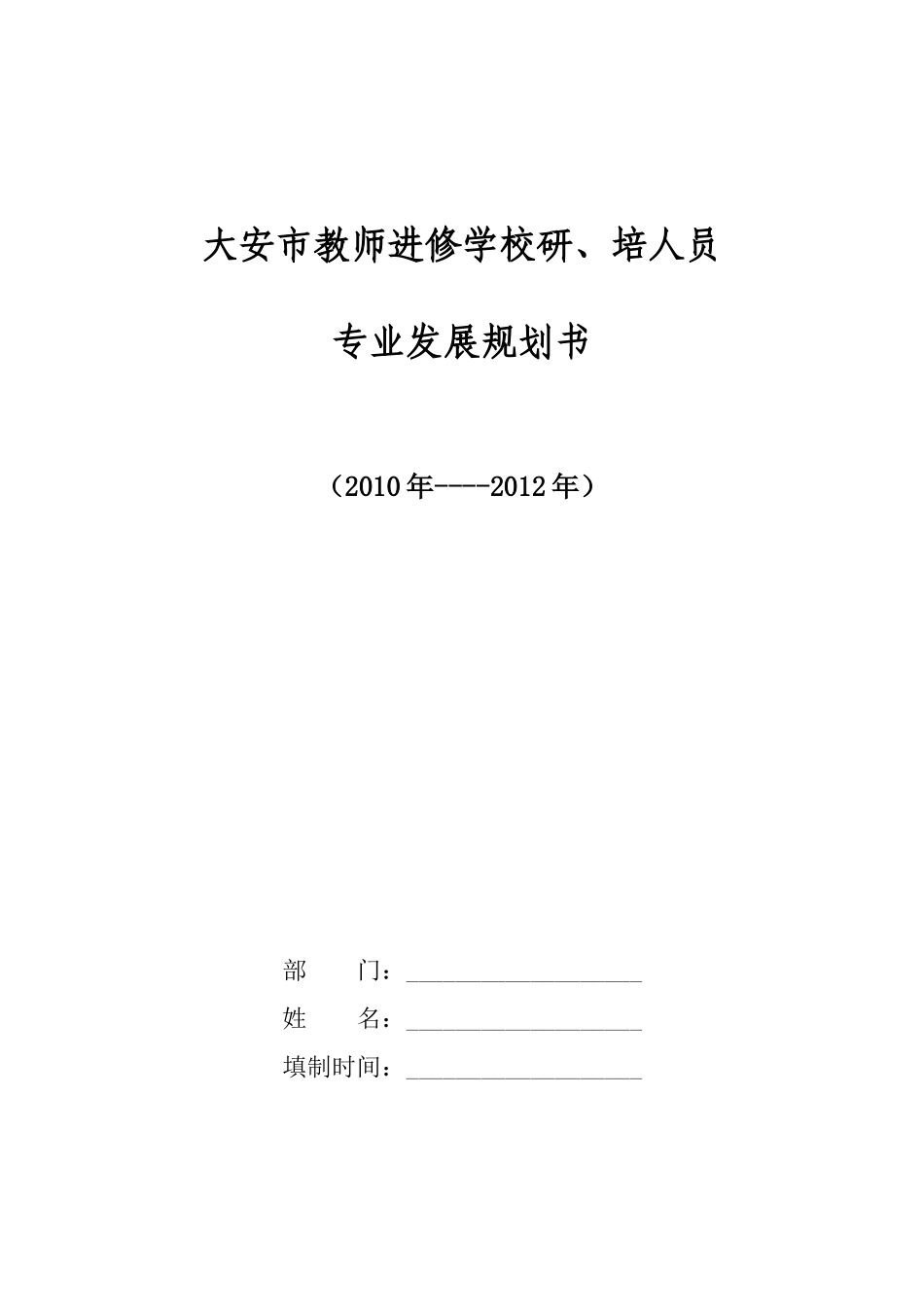 大安市教师进修学校研、培人员

专业发展规划书

（2010年----2012年）

部　　门：____________________

姓　　名：____________________

填制时间：____________________